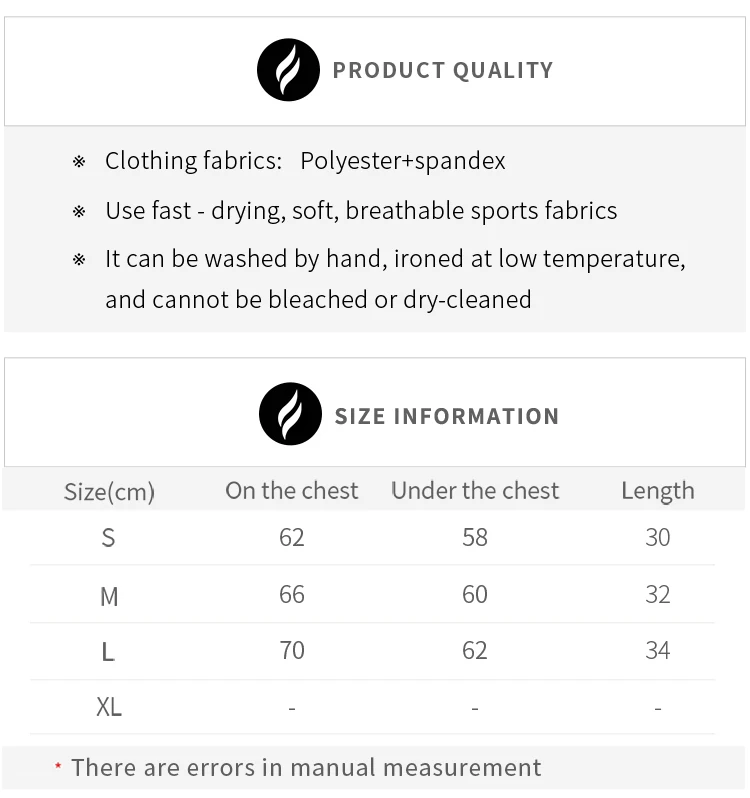 PRODUCT QUALITY

※ Clothing fabrics: Polyester+spandex

※ Use fast - drying, soft, breathable sports fabrics

※ It can be washed by hand, ironed at low temperature, and cannot be bleached or dry-cleaned

SIZE INFORMATION

| Size(cm) | On the chest | Under the chest | Length |
|---|---|---|---|
| S | 62 | 58 | 30 |
| M | 66 | 60 | 32 |
| L | 70 | 62 | 34 |
| XL | - | - | - |

* There are errors in manual measurement